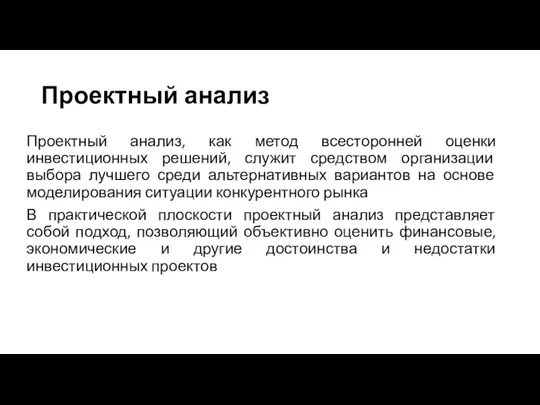 Проектный анализ

Проектный анализ, как метод всесторонней оценки инвестиционных решений, служит средством организации выбора лучшего среди альтернативных вариантов на основе моделирования ситуации конкурентного рынка

В практической плоскости проектный анализ представляет собой подход, позволяющий объективно оценить финансовые, экономические и другие достоинства и недостатки инвестиционных проектов